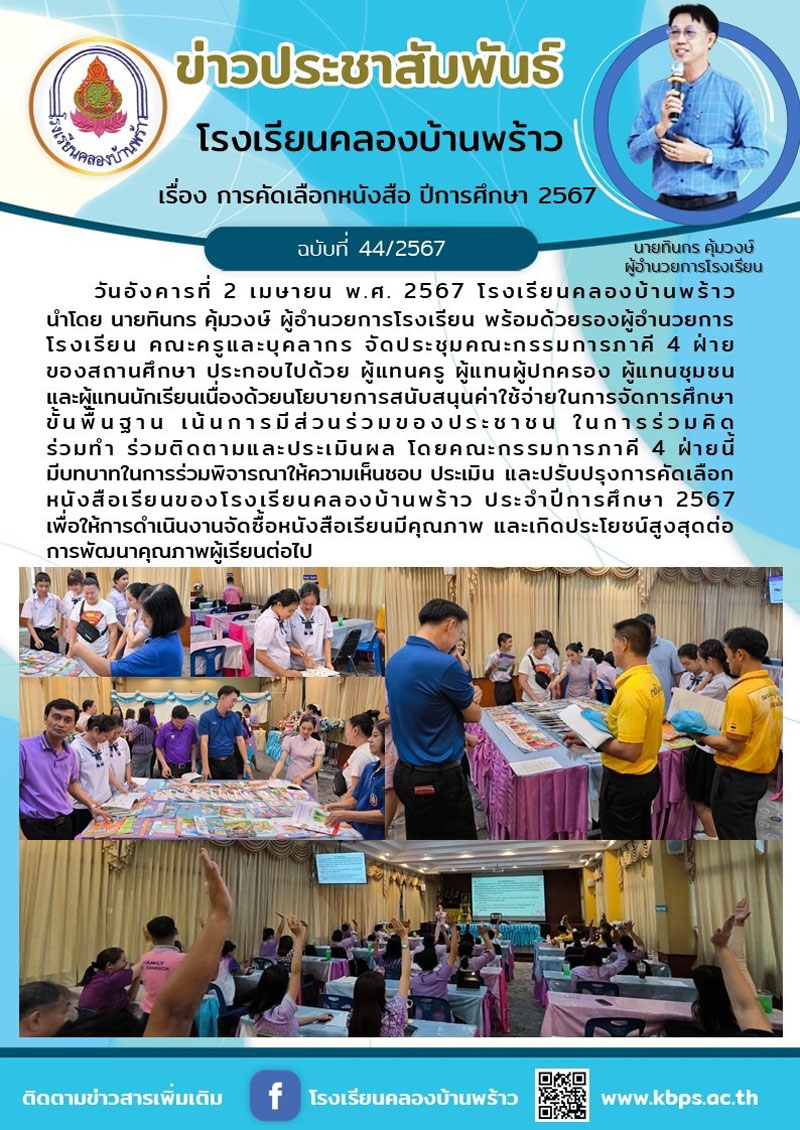 โรงเรียนคลองบ้านพร้าว

ข่าวประชาสัมพันธ์

โรงเรียนคลองบ้านพร้าว

เรื่อง การคัดเลือกหนังสือ ปีการศึกษา 2567

ฉบับที่ 44/2567

นายทินกร คุ้มวงษ์
ผู้อำนวยการโรงเรียน

วันอังคารที่ 2 เมษายน พ.ศ. 2567 โรงเรียนคลองบ้านพร้าว นำโดย นายทินกร คุ้มวงษ์ ผู้อำนวยการโรงเรียน พร้อมด้วยรองผู้อำนวยการโรงเรียน คณะครูและบุคลากร จัดประชุมคณะกรรมการภาคี 4 ฝ่ายของสถานศึกษา ประกอบไปด้วย ผู้แทนครู ผู้แทนผู้ปกครอง ผู้แทนชุมชน และผู้แทนนักเรียนเนื่องด้วยนโยบายการสนับสนุนค่าใช้จ่ายในการจัดการศึกษาขั้นพื้นฐาน เน้นการมีส่วนร่วมของประชาชน ในการร่วมคิด ร่วมทำ ร่วมติดตามและประเมินผล โดยคณะกรรมการภาคี 4 ฝ่ายนี้ มีบทบาทในการร่วมพิจารณาให้ความเห็นชอบ ประเมิน และปรับปรุงการคัดเลือกหนังสือเรียนของโรงเรียนคลองบ้านพร้าว ประจำปีการศึกษา 2567 เพื่อให้การดำเนินงานจัดซื้อหนังสือเรียนมีคุณภาพ และเกิดประโยชน์สูงสุดต่อการพัฒนาคุณภาพผู้เรียนต่อไป

ติดตามข่าวสารเพิ่มเติม f โรงเรียนคลองบ้านพร้าว www.kbps.ac.th